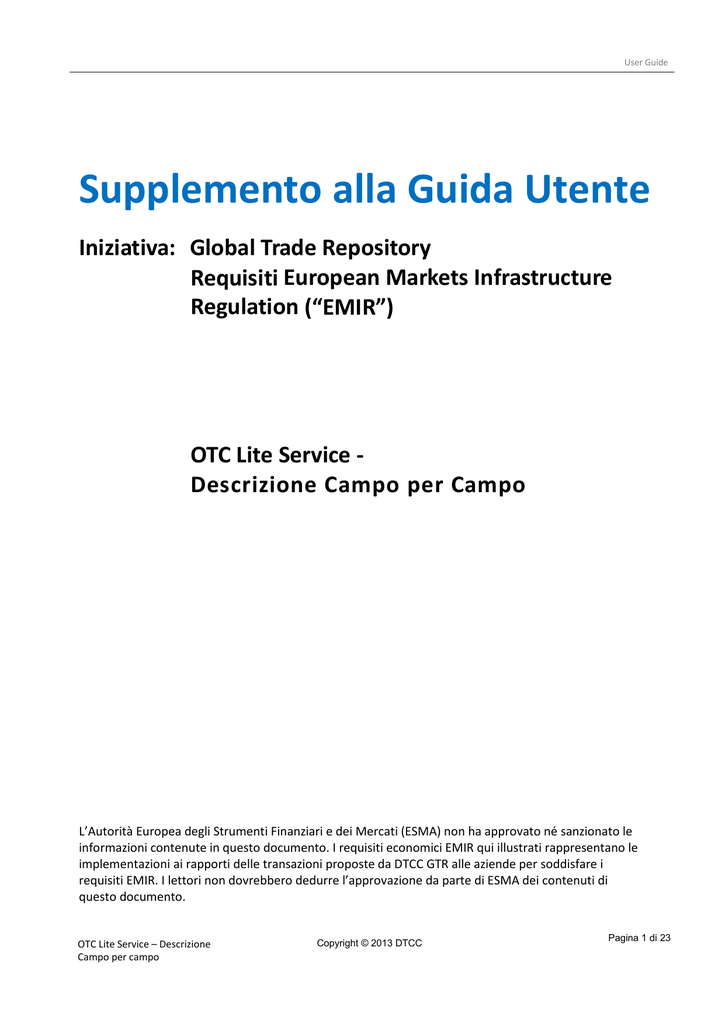 User Guide

Supplemento alla Guida Utente

Iniziativa: Global Trade Repository
Requisiti European Markets Infrastructure Regulation (“EMIR”)

OTC Lite Service -
Descrizione Campo per Campo

L’Autorità Europea degli Strumenti Finanziari e dei Mercati (ESMA) non ha approvato né sanzionato le informazioni contenute in questo documento. I requisiti economici EMIR qui illustrati rappresentano le implementazioni ai rapporti delle transazioni proposte da DTCC GTR alle aziende per soddisfare i requisiti EMIR. I lettori non dovrebbero dedurre l’approvazione da parte di ESMA dei contenuti di questo documento.

OTC Lite Service – Descrizione Campo per campo

Copyright © 2013 DTCC

Pagina 1 di 23